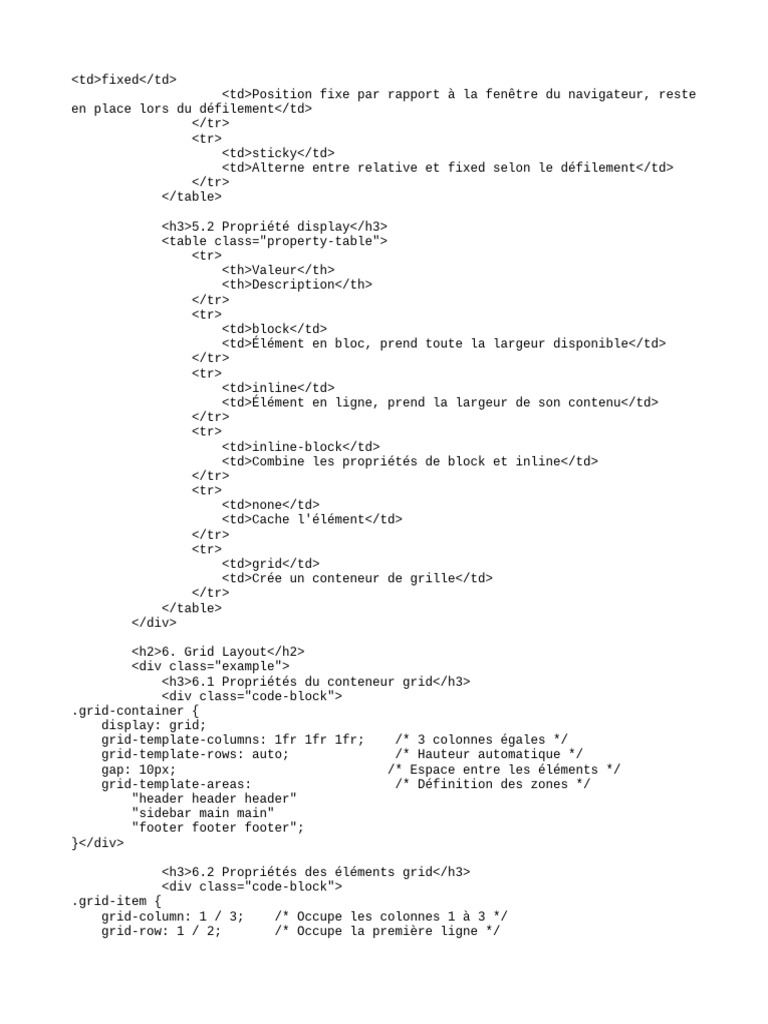 <td>fixed</td>
                    <td>Position fixe par rapport à la fenêtre du navigateur, reste en place lors du défilement</td>
                </tr>
                <tr>
                    <td>sticky</td>
                    <td>Alterne entre relative et fixed selon le défilement</td>
                </tr>
            </table>

            <h3>5.2 Propriété display</h3>
            <table class="property-table">
                <tr>
                    <th>Valeur</th>
                    <th>Description</th>
                </tr>
                <tr>
                    <td>block</td>
                    <td>Élément en bloc, prend toute la largeur disponible</td>
                </tr>
                <tr>
                    <td>inline</td>
                    <td>Élément en ligne, prend la largeur de son contenu</td>
                </tr>
                <tr>
                    <td>inline-block</td>
                    <td>Combine les propriétés de block et inline</td>
                </tr>
                <tr>
                    <td>none</td>
                    <td>Cache l'élément</td>
                </tr>
                <tr>
                    <td>grid</td>
                    <td>Crée un conteneur de grille</td>
                </tr>
            </table>
        </div>

        <h2>6. Grid Layout</h2>
        <div class="example">
            <h3>6.1 Propriétés du conteneur grid</h3>
            <div class="code-block">
.grid-container {
    display: grid;
    grid-template-columns: 1fr 1fr 1fr;    /* 3 colonnes égales */
    grid-template-rows: auto;              /* Hauteur automatique */
    gap: 10px;                            /* Espace entre les éléments */
    grid-template-areas:                   /* Définition des zones */
        "header header header"
        "sidebar main main"
        "footer footer footer";
}</div>

            <h3>6.2 Propriétés des éléments grid</h3>
            <div class="code-block">
.grid-item {
    grid-column: 1 / 3;    /* Occupe les colonnes 1 à 3 */
    grid-row: 1 / 2;       /* Occupe la première ligne */